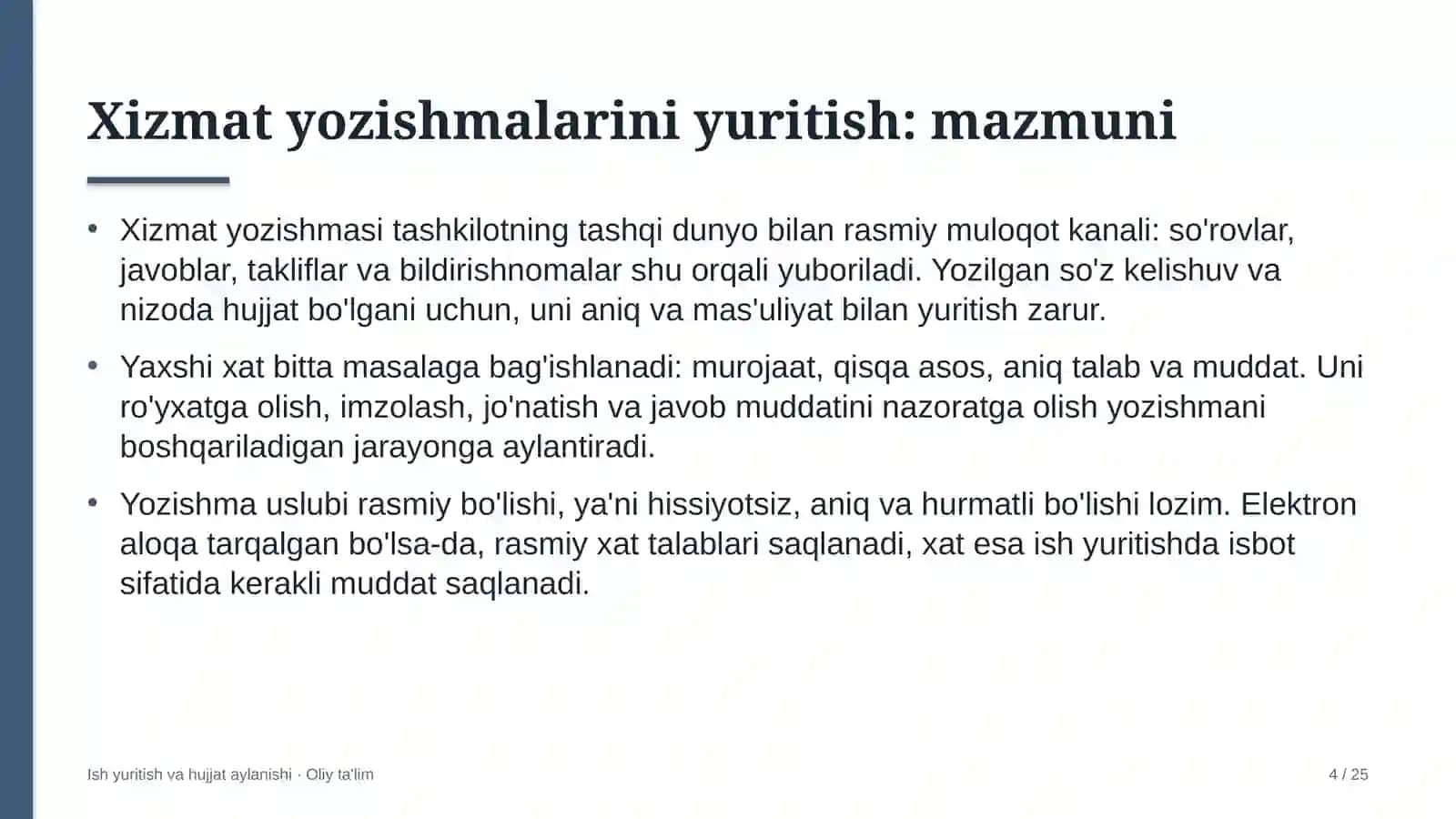 Xizmat yozishmalarini yuritish: mazmuni

• Xizmat yozishmasi tashkilotning tashqi dunyo bilan rasmiy muloqot kanali: so'rovlar, javoblar, takliflar va bildirishnomalar shu orqali yuboriladi. Yozilgan so'z kelishuv va nizoda hujjat bo'lgani uchun, uni aniq va mas'uliyat bilan yuritish zarur.

• Yaxshi xat bitta masalaga bag'ishlanadi: murojaat, qisqa asos, aniq talab va muddat. Uni ro'yxatga olish, imzolash, jo'natish va javob muddatini nazoratga olish yozishmani boshqariladigan jarayonga aylantiradi.

• Yozishma uslubi rasmiy bo'lishi, ya'ni hissiyotsiz, aniq va hurmatli bo'lishi lozim. Elektron aloqa tarqalgan bo'lsa-da, rasmiy xat talablari saqlanadi, xat esa ish yuritishda isbot sifatida kerakli muddat saqlanadi.

Ish yuritish va hujjat aylanishi · Oliy ta'lim

4 / 25